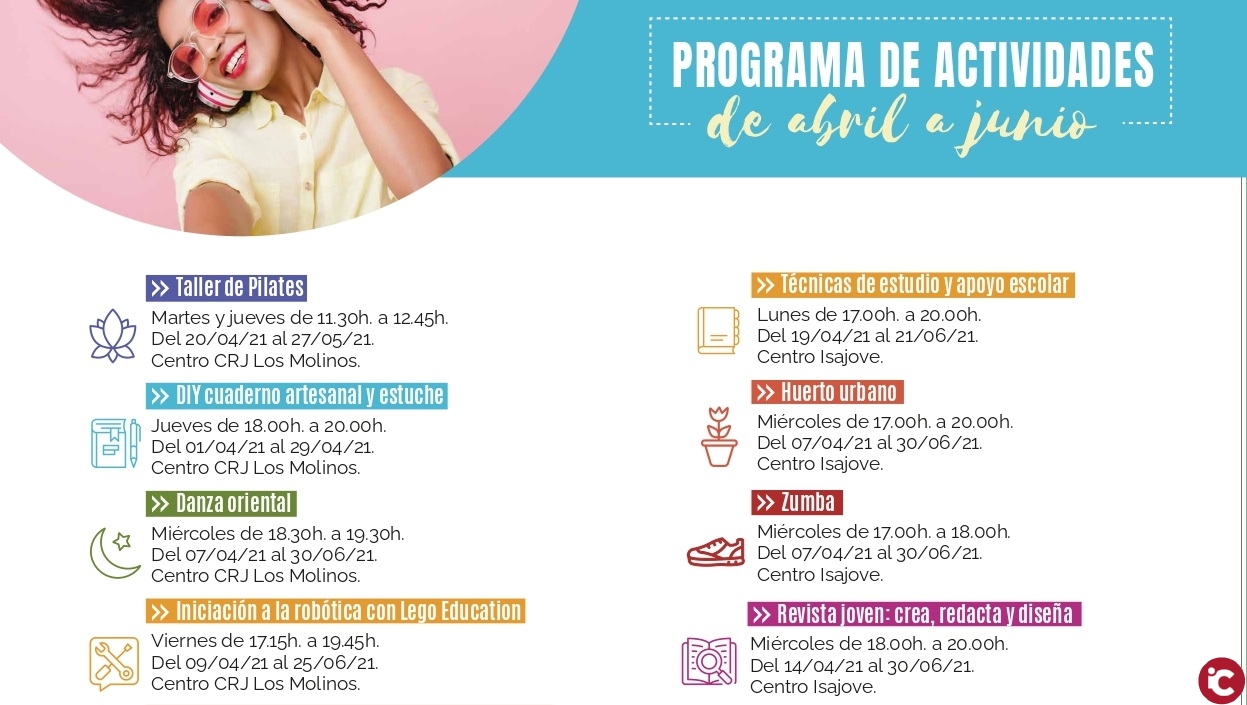 PROGRAMA DE ACTIVIDADES
de abril a junio

>> Taller de Pilates
Martes y jueves de 11.30h. a 12.45h.
Del 20/04/21 al 27/05/21.
Centro CRJ Los Molinos.

>> DIY cuaderno artesanal y estuche
Jueves de 18.00h. a 20.00h.
Del 01/04/21 al 29/04/21.
Centro CRJ Los Molinos.

>> Danza oriental
Miércoles de 18.30h. a 19.30h.
Del 07/04/21 al 30/06/21.
Centro CRJ Los Molinos.

>> Iniciación a la robótica con Lego Education
Viernes de 17.15h. a 19.45h.
Del 09/04/21 al 25/06/21.
Centro CRJ Los Molinos.

>> Técnicas de estudio y apoyo escolar
Lunes de 17.00h. a 20.00h.
Del 19/04/21 al 21/06/21.
Centro Isajove.

>> Huerto urbano
Miércoles de 17.00h. a 20.00h.
Del 07/04/21 al 30/06/21.
Centro Isajove.

>> Zumba
Miércoles de 17.00h. a 18.00h.
Del 07/04/21 al 30/06/21.
Centro Isajove.

>> Revista joven: crea, redacta y diseña
Miércoles de 18.00h. a 20.00h.
Del 14/04/21 al 30/06/21.
Centro Isajove.